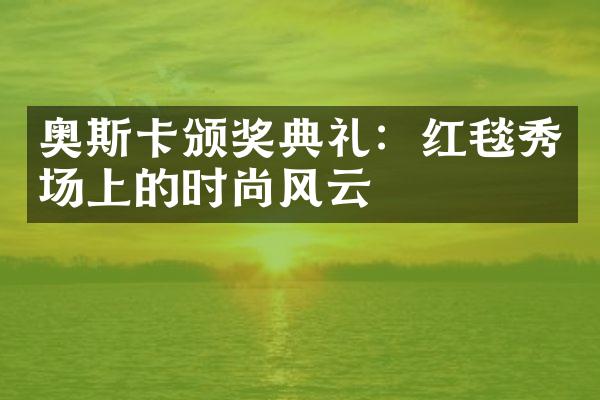 奥斯卡颁奖典礼：红毯秀场上的时尚风云